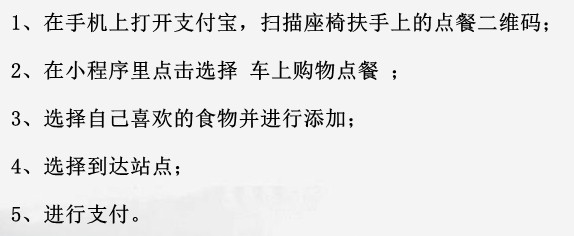 1、在手机上打开支付宝，扫描座椅扶手上的点餐二维码；

2、在小程序里点击选择 车上购物点餐 ；

3、选择自己喜欢的食物并进行添加；

4、选择到达站点；

5、进行支付。